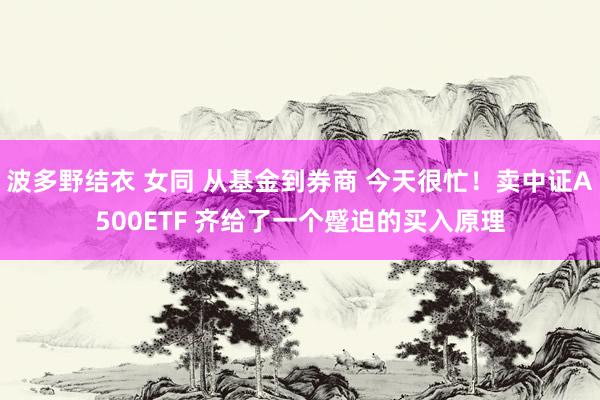 波多野结衣 女同 从基金到券商 今天很忙！卖中证A500ETF 齐给了一个蹙迫的买入原理